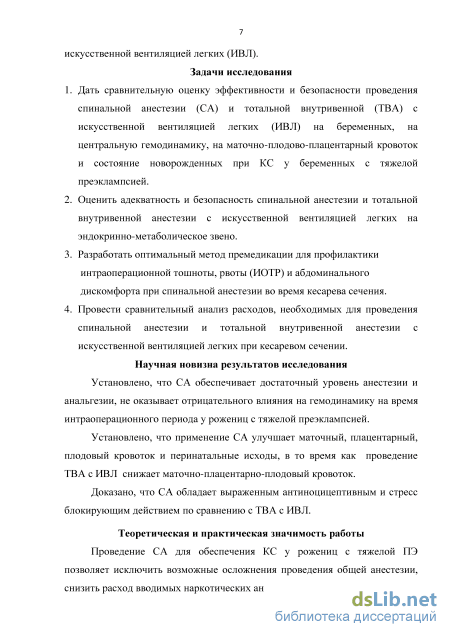 7

искусственной вентиляцией легких (ИВЛ).

Задачи исследования

1. Дать сравнительную оценку эффективности и безопасности проведения спинальной анестезии (СА) и тотальной внутривенной (ТВА) с искусственной вентиляцией легких (ИВЛ) на беременных, на центральную гемодинамику, на маточно-плодово-плацентарный кровоток и состояние новорожденных при КС у беременных с тяжелой преэклампсией.

2. Оценить адекватность и безопасность спинальной анестезии и тотальной внутривенной анестезии с искусственной вентиляцией легких на эндокринно-метаболическое звено.

3. Разработать оптимальный метод премедикации для профилактики интраоперационной тошноты, рвоты (ИОТР) и абдоминального дискомфорта при спинальной анестезии во время кесарева сечения.

4. Провести сравнительный анализ расходов, необходимых для проведения спинальной анестезии и тотальной внутривенной анестезии с искусственной вентиляцией легких при кесаревом сечении.

Научная новизна результатов исследования

Установлено, что СА обеспечивает достаточный уровень анестезии и анальгезии, не оказывает отрицательного влияния на гемодинамику на время интраоперационного периода у рожениц с тяжелой преэклампсией.

Установлено, что применение СА улучшает маточный, плацентарный, плодовый кровоток и перинатальные исходы, в то время как проведение ТВА с ИВЛ снижает маточно-плацентарно-плодовый кровоток.

Доказано, что СА обладает выраженным антиноцицептивным и стресс блокирующим действием по сравнению с ТВА с ИВЛ.

Теоретическая и практическая значимость работы

Проведение СА для обеспечения КС у рожениц с тяжелой ПЭ позволяет исключить возможные осложнения проведения общей анестезии, снизить расход вводимых наркотических ан

dsLib.net
библиотека диссертаций